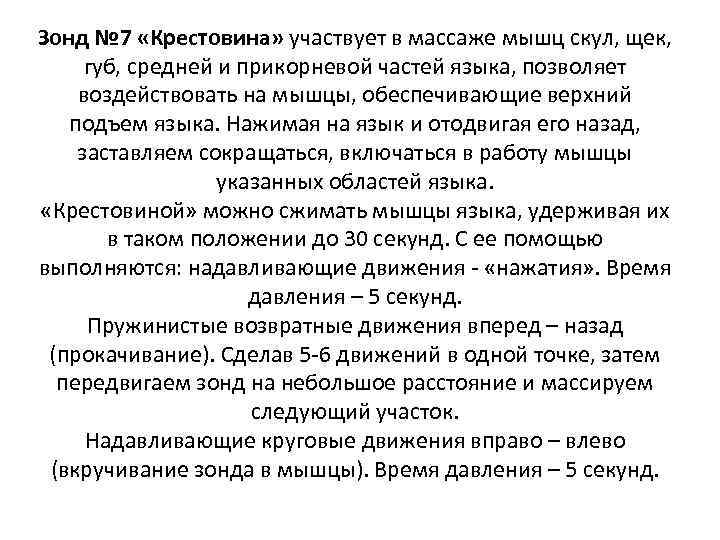 Зонд №7 «Крестовина» участвует в массаже мышц скул, щек, губ, средней и прикорневой частей языка, позволяет воздействовать на мышцы, обеспечивающие верхний подъем языка. Нажимая на язык и отодвигая его назад, заставляем сокращаться, включаться в работу мышцы указанных областей языка.
«Крестовиной» можно сжимать мышцы языка, удерживая их в таком положении до 30 секунд. С ее помощью выполняются: надавливающие движения - «нажатия». Время давления – 5 секунд.
Пружинистые возвратные движения вперед – назад (прокачивание). Сделав 5-6 движений в одной точке, затем передвигаем зонд на небольшое расстояние и массируем следующий участок.
Надавливающие круговые движения вправо – влево (вкручивание зонда в мышцы). Время давления – 5 секунд.